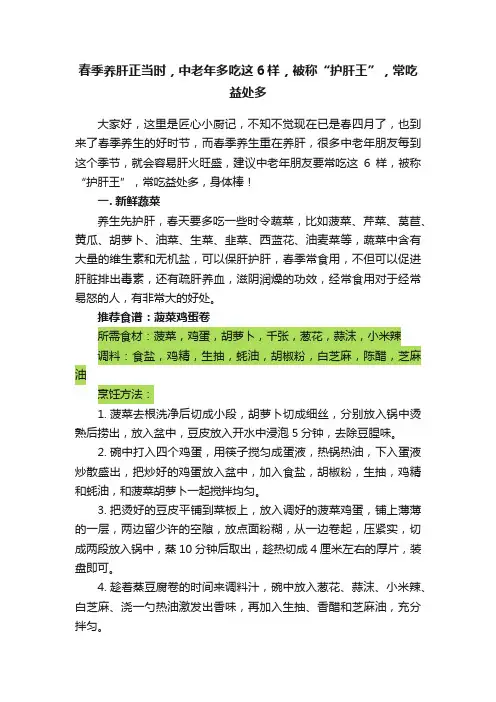 春季养肝正当时，中老年多吃这 6 样，被称“护肝王”，常吃益处多

大家好，这里是匠心小厨记，不知不觉现在已是春四月了，也到来了春季养生的好时节，而春季养生重在养肝，很多中老年朋友每到这个季节，就会容易肝火旺盛，建议中老年朋友要常吃这 6 样，被称“护肝王”，常吃益处多，身体棒！

一. 新鲜蔬菜

养生先护肝，春天要多吃一些时令蔬菜，比如菠菜、芹菜、莴苣、黄瓜、胡萝卜、油菜、生菜、韭菜、西蓝花、油麦菜等，蔬菜中含有大量的维生素和无机盐，可以保肝护肝，春季常食用，不但可以促进肝脏排出毒素，还有疏肝养血，滋阴润燥的功效，经常食用对于经常易怒的人，有非常大的好处。

推荐食谱：菠菜鸡蛋卷

所需食材：菠菜，鸡蛋，胡萝卜，千张，葱花，蒜沫，小米辣

调料：食盐，鸡精，生抽，蚝油，胡椒粉，白芝麻，陈醋，芝麻油

烹饪方法：

1. 菠菜去根洗净后切成小段，胡萝卜切成细丝，分别放入锅中烫熟后捞出，放入盆中，豆皮放入开水中浸泡 5 分钟，去除豆腥味。

2. 碗中打入四个鸡蛋，用筷子搅匀成蛋液，热锅热油，下入蛋液炒散盛出，把炒好的鸡蛋放入盆中，加入食盐，胡椒粉，生抽，鸡精和蚝油，和菠菜胡萝卜一起搅拌均匀。

3. 把烫好的豆皮平铺到菜板上，放入调好的菠菜鸡蛋，铺上薄薄的一层，两边留少许的空隙，放点面粉糊，从一边卷起，压紧实，切成两段放入锅中，蒸 10 分钟后取出，趁热切成 4 厘米左右的厚片，装盘即可。

4. 趁着蒸豆腐卷的时间来调料汁，碗中放入葱花、蒜沫、小米辣、白芝麻、浇一勺热油激发出香味，再加入生抽、香醋和芝麻油，充分拌匀。